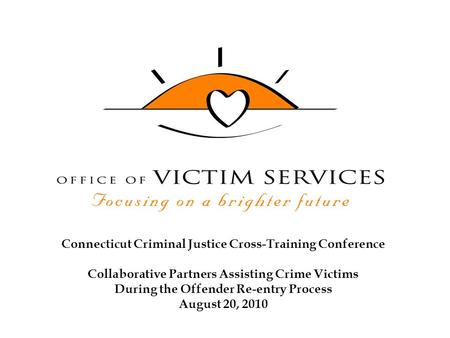 OFFICE OF VICTIM SERVICES
Focusing on a brighter future

Connecticut Criminal Justice Cross-Training Conference

Collaborative Partners Assisting Crime Victims During the Offender Re-entry Process
August 20, 2010